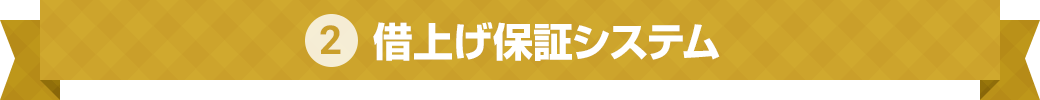 2 借上げ保証システム